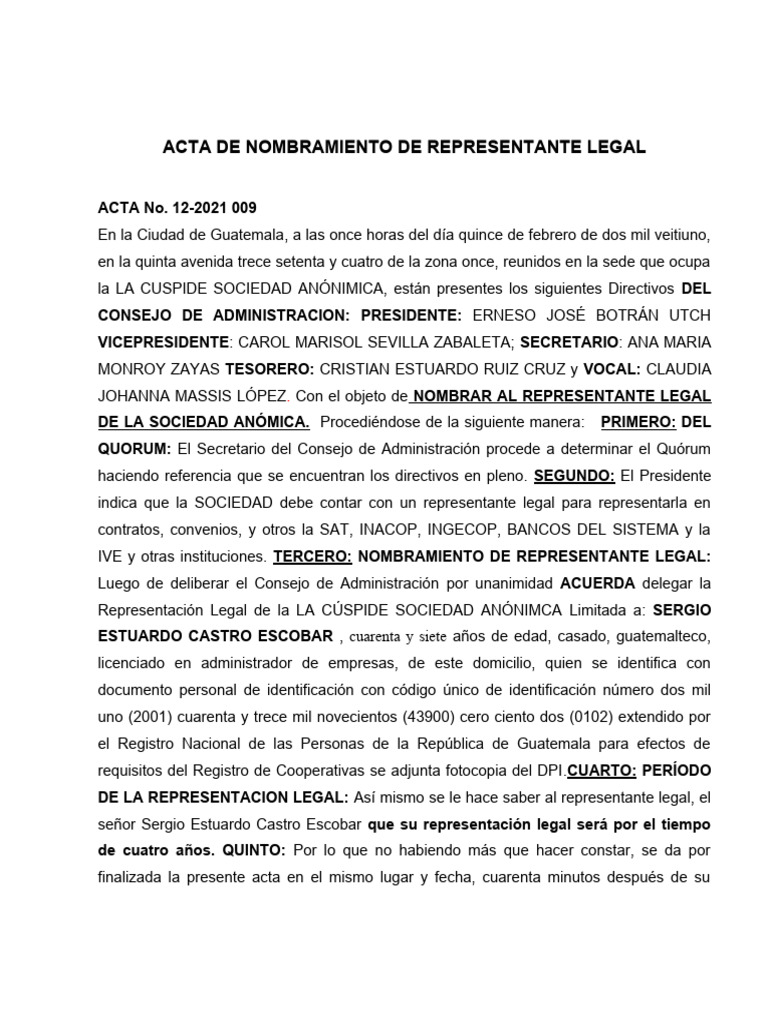 ACTA DE NOMBRAMIENTO DE REPRESENTANTE LEGAL

ACTA No. 12-2021 009

En la Ciudad de Guatemala, a las once horas del día quince de febrero de dos mil veitiuno, en la quinta avenida trece setenta y cuatro de la zona once, reunidos en la sede que ocupa la LA CUSPIDE SOCIEDAD ANÓNIMICA, están presentes los siguientes Directivos DEL CONSEJO DE ADMINISTRACION: PRESIDENTE: ERNESO JOSÉ BOTRÁN UTCH VICEPRESIDENTE: CAROL MARISOL SEVILLA ZABALETA; SECRETARIO: ANA MARIA MONROY ZAYAS TESORERO: CRISTIAN ESTUARDO RUIZ CRUZ y VOCAL: CLAUDIA JOHANNA MASSIS LÓPEZ. Con el objeto de NOMBRAR AL REPRESENTANTE LEGAL DE LA SOCIEDAD ANÓMICA. Procediéndose de la siguiente manera: PRIMERO: DEL QUORUM: El Secretario del Consejo de Administración procede a determinar el Quórum haciendo referencia que se encuentran los directivos en pleno. SEGUNDO: El Presidente indica que la SOCIEDAD debe contar con un representante legal para representarla en contratos, convenios, y otros la SAT, INACOP, INGECOP, BANCOS DEL SISTEMA y la IVE y otras instituciones. TERCERO: NOMBRAMIENTO DE REPRESENTANTE LEGAL: Luego de deliberar el Consejo de Administración por unanimidad ACUERDA delegar la Representación Legal de la LA CÚSPIDE SOCIEDAD ANÓNIMCA Limitada a: SERGIO ESTUARDO CASTRO ESCOBAR , cuarenta y siete años de edad, casado, guatemalteco, licenciado en administrador de empresas, de este domicilio, quien se identifica con documento personal de identificación con código único de identificación número dos mil uno (2001) cuarenta y trece mil novecientos (43900) cero ciento dos (0102) extendido por el Registro Nacional de las Personas de la República de Guatemala para efectos de requisitos del Registro de Cooperativas se adjunta fotocopia del DPI.CUARTO: PERÍODO DE LA REPRESENTACION LEGAL: Así mismo se le hace saber al representante legal, el señor Sergio Estuardo Castro Escobar que su representación legal será por el tiempo de cuatro años. QUINTO: Por lo que no habiendo más que hacer constar, se da por finalizada la presente acta en el mismo lugar y fecha, cuarenta minutos después de su